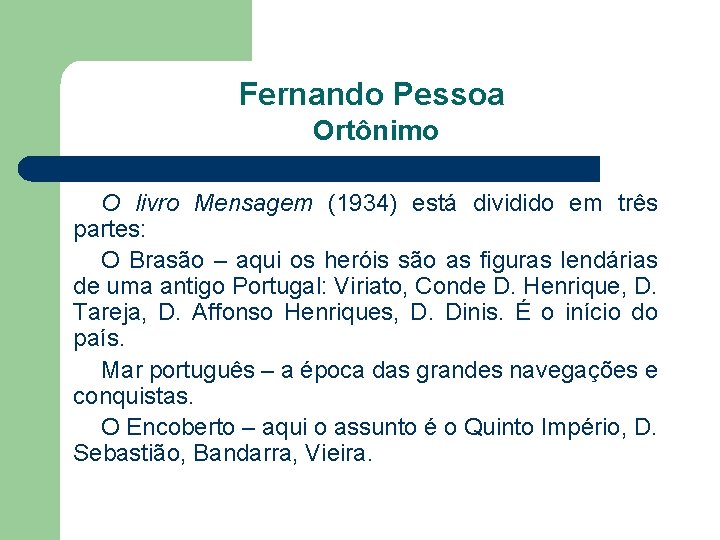 Fernando Pessoa
Ortônimo

O livro Mensagem (1934) está dividido em três partes:

O Brasão – aqui os heróis são as figuras lendárias de uma antigo Portugal: Viriato, Conde D. Henrique, D. Tareja, D. Affonso Henriques, D. Dinis. É o início do país.

Mar português – a época das grandes navegações e conquistas.

O Encoberto – aqui o assunto é o Quinto Império, D. Sebastião, Bandarra, Vieira.